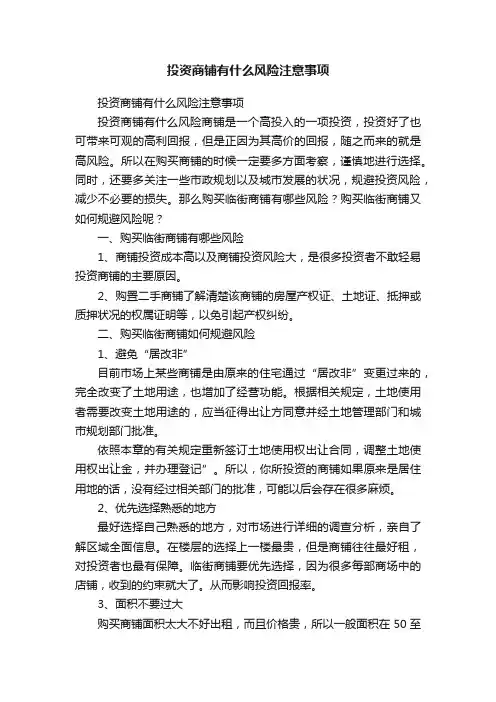 投资商铺有什么风险注意事项

投资商铺有什么风险注意事项

投资商铺有什么风险商铺是一个高投入的一项投资，投资好了也可带来可观的高利回报，但是正因为其高价的回报，随之而来的就是高风险。所以在购买商铺的时候一定要多方面考察，谨慎地进行选择。同时，还要多关注一些市政规划以及城市发展的状况，规避投资风险，减少不必要的损失。那么购买临街商铺有哪些风险？购买临街商铺又如何规避风险呢？

一、购买临街商铺有哪些风险

1、商铺投资成本高以及商铺投资风险大，是很多投资者不敢轻易投资商铺的主要原因。

2、购置二手商铺了解清楚该商铺的房屋产权证、土地证、抵押或质押状况的权属证明等，以免引起产权纠纷。

二、购买临街商铺如何规避风险

1、避免“居改非”

目前市场上某些商铺是由原来的住宅通过“居改非”变更过来的，完全改变了土地用途，也增加了经营功能。根据相关规定，土地使用者需要改变土地用途的，应当征得出让方同意并经土地管理部门和城市规划部门批准。

依照本章的有关规定重新签订土地使用权出让合同，调整土地使用权出让金，并办理登记”。所以，你所投资的商铺如果原来是居住用地的话，没有经过相关部门的批准，可能以后会存在很多麻烦。

2、优先选择熟悉的地方

最好选择自己熟悉的地方，对市场进行详细的调查分析，亲自了解区域全面信息。在楼层的选择上一楼最贵，但是商铺往往最好租，对投资者也最有保障。临街商铺要优先选择，因为很多每部商场中的店铺，收到的约束就大了。从而影响投资回报率。

3、面积不要过大

购买商铺面积太大不好出租，而且价格贵，所以一般面积在 50 至